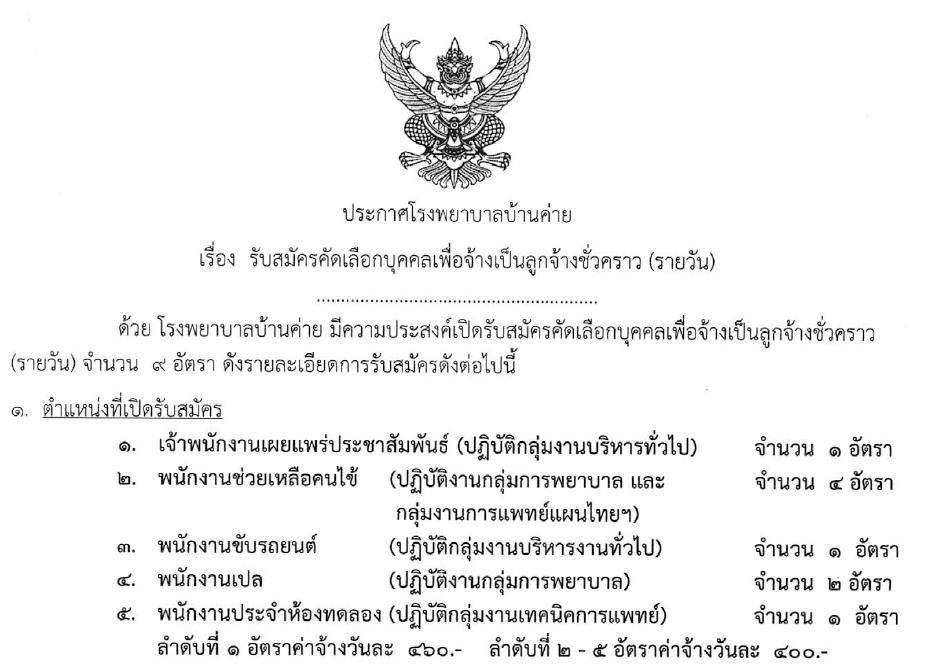 ประกาศโรงพยาบาลบ้านค่าย

เรื่อง รับสมัครคัดเลือกบุคคลเพื่อจ้างเป็นลูกจ้างชั่วคราว (รายวัน)

ด้วย โรงพยาบาลบ้านค่าย มีความประสงค์เปิดรับสมัครคัดเลือกบุคคลเพื่อจ้างเป็นลูกจ้างชั่วคราว (รายวัน) จำนวน ๙ อัตรา ดังรายละเอียดการรับสมัครดังต่อไปนี้

๑. ตำแหน่งที่เปิดรับสมัคร

๑. เจ้าพนักงานเผยแพร่ประชาสัมพันธ์ (ปฏิบัติกลุ่มงานบริหารทั่วไป) จำนวน ๑ อัตรา

๒. พนักงานช่วยเหลือคนไข้ (ปฏิบัติงานกลุ่มการพยาบาล และ กลุ่มงานการแพทย์แผนไทยฯ) จำนวน ๔ อัตรา

๓. พนักงานขับรถยนต์ (ปฏิบัติกลุ่มงานบริหารงานทั่วไป) จำนวน ๑ อัตรา

๔. พนักงานเปล (ปฏิบัติงานกลุ่มการพยาบาล) จำนวน ๒ อัตรา

๕. พนักงานประจำห้องทดลอง (ปฏิบัติกลุ่มงานเทคนิคการแพทย์) จำนวน ๑ อัตรา

ลำดับที่ ๑ อัตราค่าจ้างวันละ ๔๖๐.- ลำดับที่ ๒ - ๕ อัตราค่าจ้างวันละ ๔๐๐.-